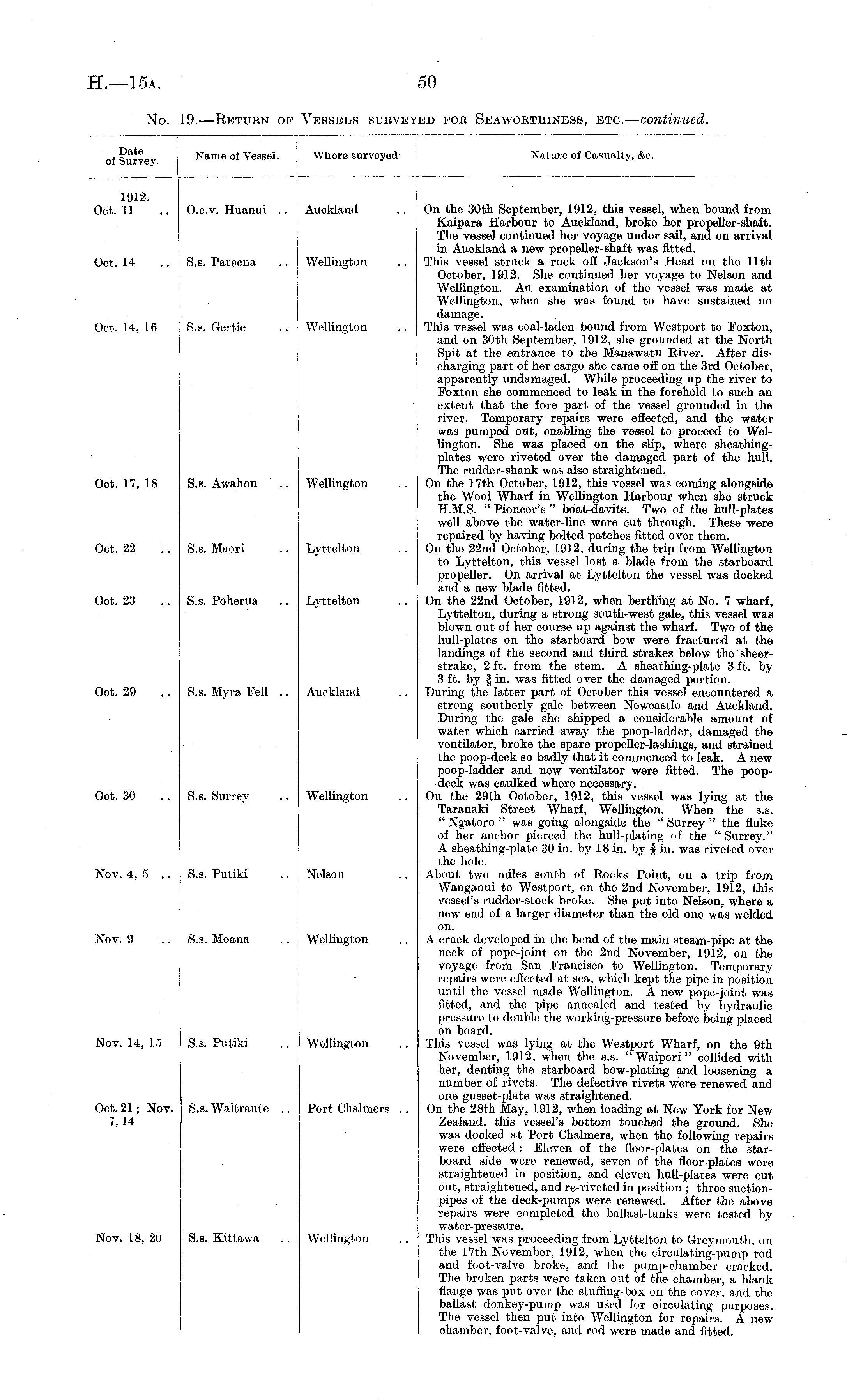 H.—15A. 50

No. 19.—Return of Vessels surveyed for Seaworthiness, etc.—continued.

| Date of Survey. | Name of Vessel. | Where surveyed: | Nature of Casualty, &c. |
|---|---|---|---|
| 1912. Oct. 11 .. | O.e.v. Huanui .. | Auckland .. | On the 30th September, 1912, this vessel, when bound from Kaipara Harbour to Auckland, broke her propeller-shaft. The vessel continued her voyage under sail, and on arrival in Auckland a new propeller-shaft was fitted. |
| Oct. 14 .. | S.s. Pateena .. | Wellington .. | This vessel struck a rock off Jackson's Head on the 11th October, 1912. She continued her voyage to Nelson and Wellington. An examination of the vessel was made at Wellington, when she was found to have sustained no damage. |
| Oct. 14, 16 | S.s. Gertie .. | Wellington .. | This vessel was coal-laden bound from Westport to Foxton, and on 30th September, 1912, she grounded at the North Spit at the entrance to the Manawatu River. After discharging part of her cargo she came off on the 3rd October, apparently undamaged. While proceeding up the river to Foxton she commenced to leak in the forehold to such an extent that the fore part of the vessel grounded in the river. Temporary repairs were effected, and the water was pumped out, enabling the vessel to proceed to Wellington. She was placed on the slip, where sheathing-plates were riveted over the damaged part of the hull. The rudder-shank was also straightened. |
| Oct. 17, 18 | S.s. Awahou .. | Wellington .. | On the 17th October, 1912, this vessel was coming alongside the Wool Wharf in Wellington Harbour when she struck H.M.S. "Pioneer's" boat-davits. Two of the hull-plates well above the water-line were cut through. These were repaired by having bolted patches fitted over them. |
| Oct. 22 .. | S.s. Maori .. | Lyttelton .. | On the 22nd October, 1912, during the trip from Wellington to Lyttelton, this vessel lost a blade from the starboard propeller. On arrival at Lyttelton the vessel was docked and a new blade fitted. |
| Oct. 23 .. | S.s. Poherua .. | Lyttelton .. | On the 22nd October, 1912, when berthing at No. 7 wharf, Lyttelton, during a strong south-west gale, this vessel was blown out of her course up against the wharf. Two of the hull-plates on the starboard bow were fractured at the landings of the second and third strakes below the sheer-strake, 2 ft. from the stem. A sheathing-plate 3 ft. by 3 ft. by $\frac{3}{8}$ in. was fitted over the damaged portion. |
| Oct. 29 .. | S.s. Myra Fell .. | Auckland .. | During the latter part of October this vessel encountered a strong southerly gale between Newcastle and Auckland. During the gale she shipped a considerable amount of water which carried away the poop-ladder, damaged the ventilator, broke the spare propeller-lashings, and strained the poop-deck so badly that it commenced to leak. A new poop-ladder and new ventilator were fitted. The poop-deck was caulked where necessary. |
| Oct. 30 .. | S.s. Surrey .. | Wellington .. | On the 29th October, 1912, this vessel was lying at the Taranaki Street Wharf, Wellington. When the s.s. "Ngatoro" was going alongside the "Surrey" the fluke of her anchor pierced the hull-plating of the "Surrey." A sheathing-plate 30 in. by 18 in. by $\frac{3}{8}$ in. was riveted over the hole. |
| Nov. 4, 5 .. | S.s. Putiki .. | Nelson .. | About two miles south of Rocks Point, on a trip from Wanganui to Westport, on the 2nd November, 1912, this vessel's rudder-stock broke. She put into Nelson, where a new end of a larger diameter than the old one was welded on. |
| Nov. 9 .. | S.s. Moana .. | Wellington .. | A crack developed in the bend of the main steam-pipe at the neck of pope-joint on the 2nd November, 1912, on the voyage from San Francisco to Wellington. Temporary repairs were effected at sea, which kept the pipe in position until the vessel made Wellington. A new pope-joint was fitted, and the pipe annealed and tested by hydraulic pressure to double the working-pressure before being placed on board. |
| Nov. 14, 15 | S.s. Putiki .. | Wellington .. | This vessel was lying at the Westport Wharf, on the 9th November, 1912, when the s.s. "Waipori" collided with her, denting the starboard bow-plating and loosening a number of rivets. The defective rivets were renewed and one gusset-plate was straightened. |
| Oct. 21; Nov. 7, 14 | S.s. Waltraute .. | Port Chalmers .. | On the 28th May, 1912, when loading at New York for New Zealand, this vessel's bottom touched the ground. She was docked at Port Chalmers, when the following repairs were effected: Eleven of the floor-plates on the starboard side were renewed, seven of the floor-plates were straightened in position, and eleven hull-plates were cut out, straightened, and re-riveted in position; three suction-pipes of the deck-pumps were renewed. After the above repairs were completed the ballast-tanks were tested by water-pressure. |
| Nov. 18, 20 | S.s. Kittawa .. | Wellington .. | This vessel was proceeding from Lyttelton to Greymouth, on the 17th November, 1912, when the circulating-pump rod and foot-valve broke, and the pump-chamber cracked. The broken parts were taken out of the chamber, a blank flange was put over the stuffing-box on the cover, and the ballast donkey-pump was used for circulating purposes. The vessel then put into Wellington for repairs. A new chamber, foot-valve, and rod were made and fitted. |